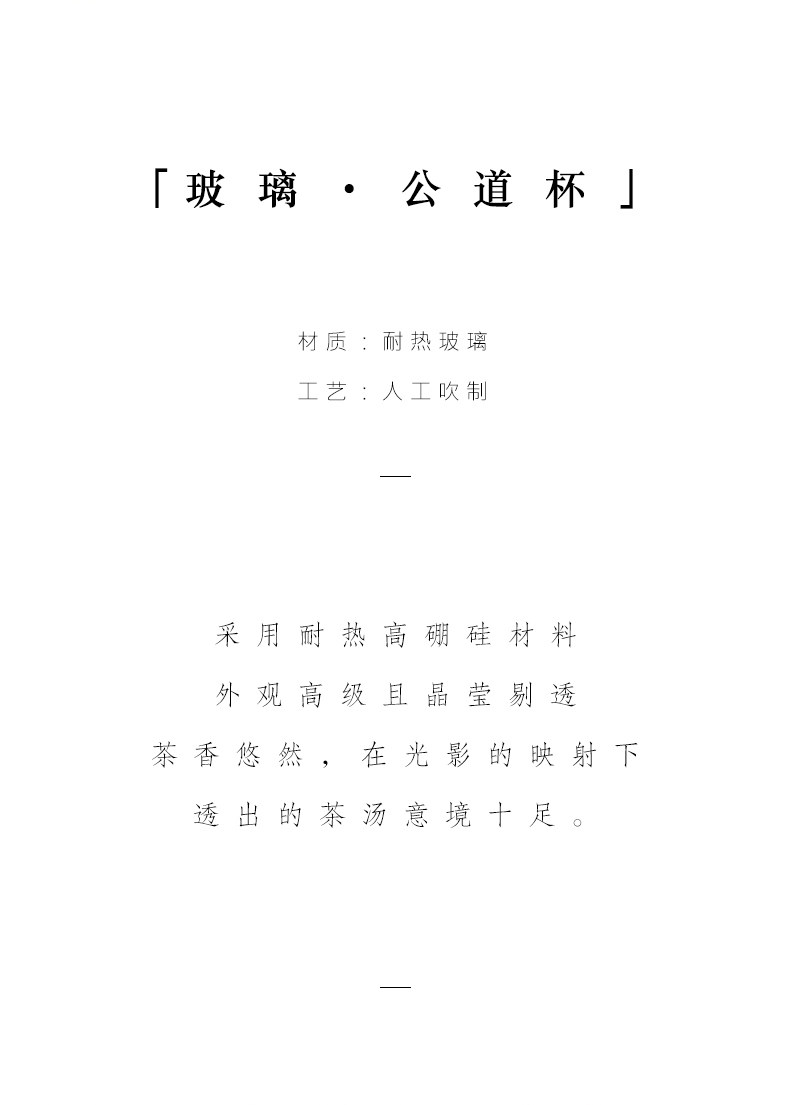 「玻璃·公道杯」

材质：耐热玻璃

工艺：人工吹制

采用耐热高硼硅材料

外观高级且晶莹剔透

茶香悠然，在光影的映射下

透出的茶汤意境十足。